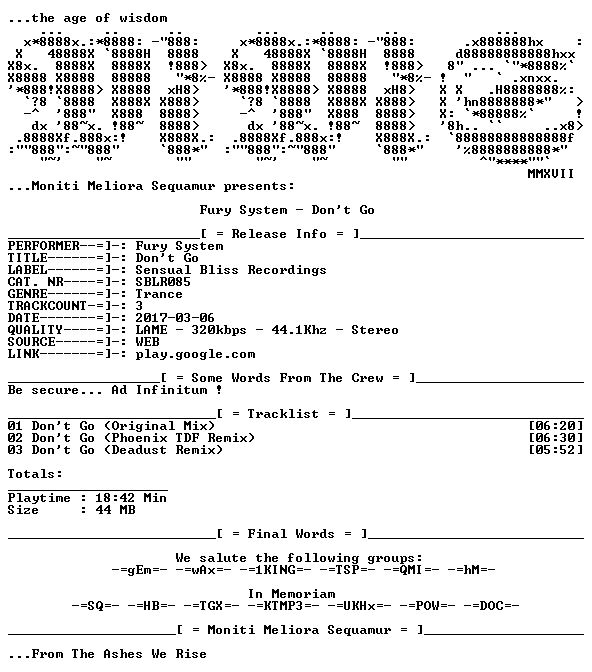 ...the age of wisdom

MMXVII

...Moniti Meliora Sequamur presents:

Fury System - Don't Go

[ = Release Info = ]

PERFORMER--=]-: Fury System
TITLE------=]-: Don't Go
LABEL------=]-: Sensual Bliss Recordings
CAT. NR----=]-: SBLR085
GENRE------=]-: Trance
TRACKCOUNT-=]-: 3
DATE-------=]-: 2017-03-06
QUALITY----=]-: LAME - 320kbps - 44.1Khz - Stereo
SOURCE-----=]-: WEB
LINK-------=]-: play.google.com

[ = Some Words From The Crew = ]

Be secure... Ad Infinitum !

[ = Tracklist = ]

01 Don't Go (Original Mix) [06:20]
02 Don't Go (Phoenix TDF Remix) [06:30]
03 Don't Go (Deadust Remix) [05:52]

Totals:

Playtime : 18:42 Min
Size : 44 MB

[ = Final Words = ]

We salute the following groups:
-=gEm=- -=wAx=- -=1KING=- -=TSP=- -=QMI=- -=hM=-

In Memoriam
-=SQ=- -=HB=- -=TGX=- -=KTMP3=- -=UKHx=- -=POW=- -=DOC=-

[ = Moniti Meliora Sequamur = ]

...From The Ashes We Rise